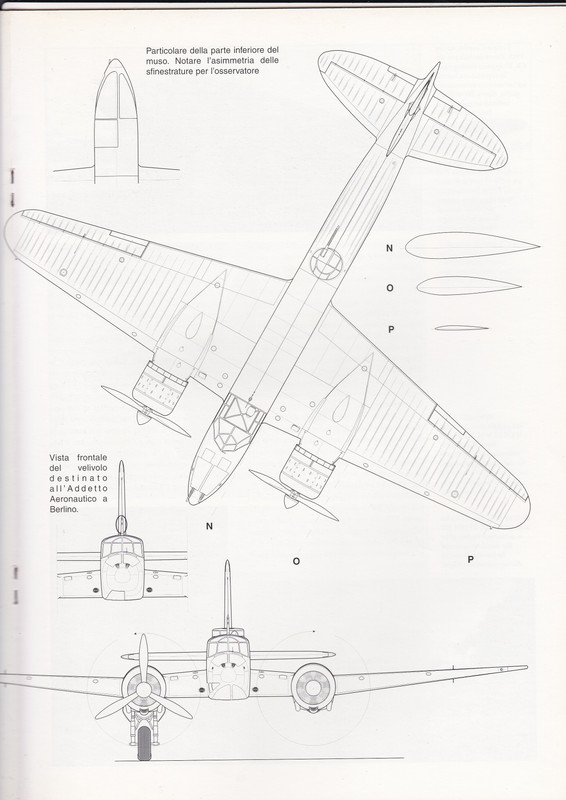 Particolare della parte inferiore del muso. Notare l'asimmetria delle sfinestrature per l'osservatore

N

O

P

Vista frontale del velivolo destinato all'Addetto Aeronautico a Berlino.

N

O

P